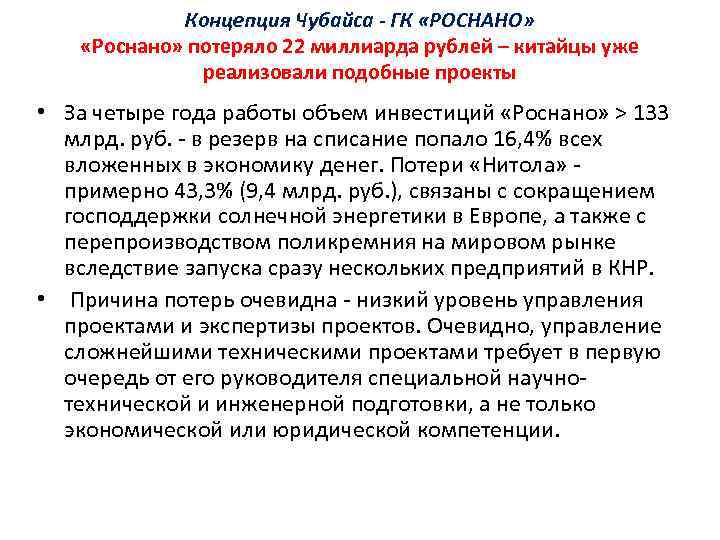 Концепция Чубайса - ГК «РОСНАНО»
«Роснано» потеряло 22 миллиарда рублей – китайцы уже реализовали подобные проекты

• За четыре года работы объем инвестиций «Роснано» > 133 млрд. руб. - в резерв на списание попало 16,4% всех вложенных в экономику денег. Потери «Нитола» - примерно 43,3% (9,4 млрд. руб.), связаны с сокращением господдержки солнечной энергетики в Европе, а также с перепроизводством поликремния на мировом рынке вследствие запуска сразу нескольких предприятий в КНР.

• Причина потерь очевидна - низкий уровень управления проектами и экспертизы проектов. Очевидно, управление сложнейшими техническими проектами требует в первую очередь от его руководителя специальной научно-технической и инженерной подготовки, а не только экономической или юридической компетенции.